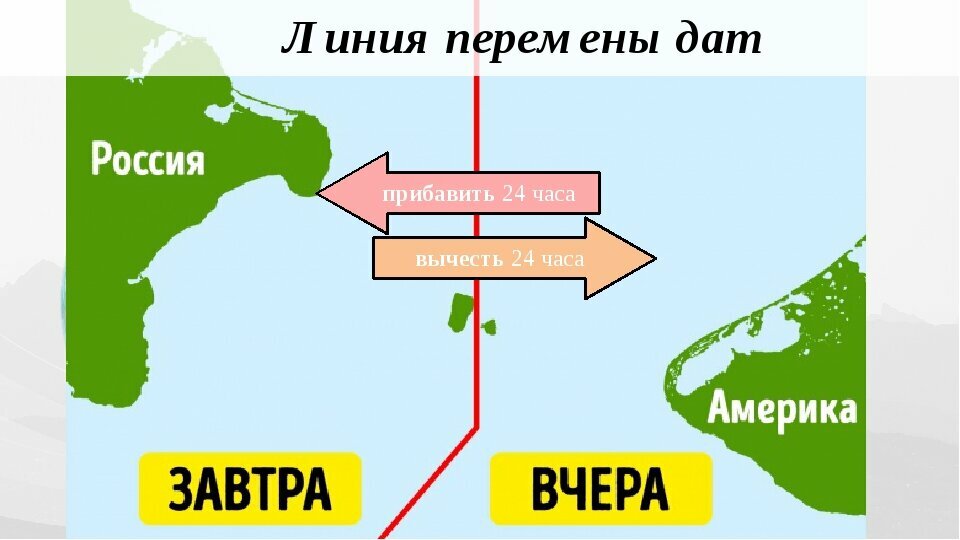 Линия перемены дат

Россия

прибавить 24 часа

вычесть 24 часа

Америка

ЗАВТРА

ВЧЕРА